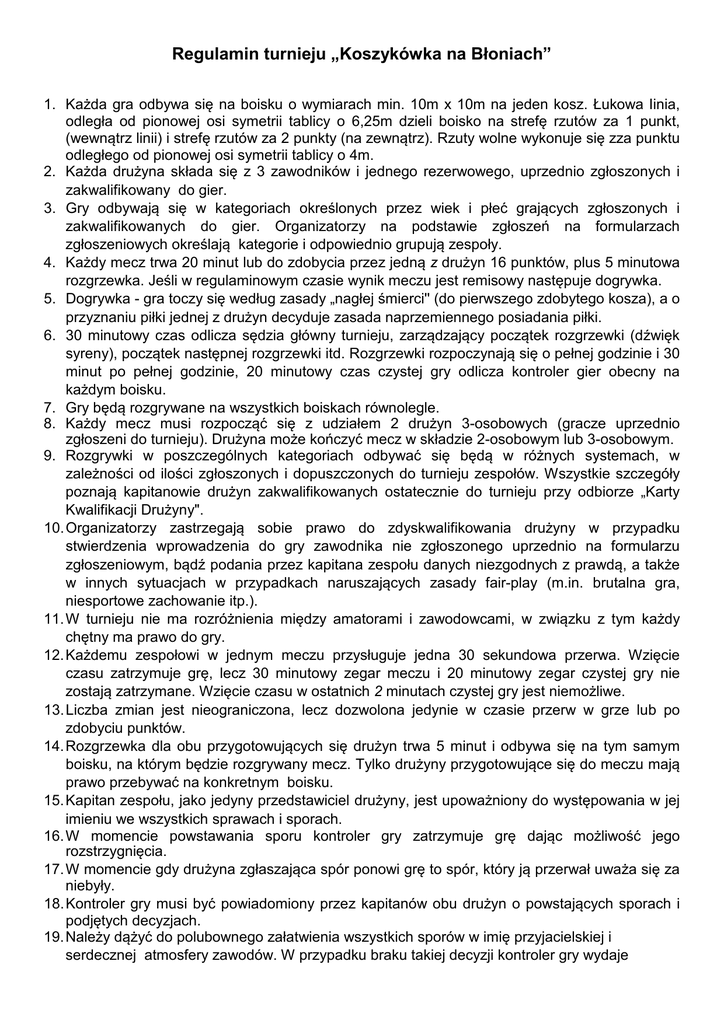 Regulamin turnieju „Koszykówka na Błoniach”

1. Każda gra odbywa się na boisku o wymiarach min. 10m x 10m na jeden kosz. Łukowa linia, odległa od pionowej osi symetrii tablicy o 6,25m dzieli boisko na strefę rzutów za 1 punkt, (wewnątrz linii) i strefę rzutów za 2 punkty (na zewnątrz). Rzuty wolne wykonuje się zza punktu odległego od pionowej osi symetrii tablicy o 4m.
2. Każda drużyna składa się z 3 zawodników i jednego rezerwowego, uprzednio zgłoszonych i zakwalifikowany do gier.
3. Gry odbywają się w kategoriach określonych przez wiek i płeć grających zgłoszonych i zakwalifikowanych do gier. Organizatorzy na podstawie zgłoszeń na formularzach zgłoszeniowych określają kategorie i odpowiednio grupują zespoły.
4. Każdy mecz trwa 20 minut lub do zdobycia przez jedną z drużyn 16 punktów, plus 5 minutowa rozgrzewka. Jeśli w regulaminowym czasie wynik meczu jest remisowy następuje dogrywka.
5. Dogrywka - gra toczy się według zasady „nagłej śmierci" (do pierwszego zdobytego kosza), a o przyznaniu piłki jednej z drużyn decyduje zasada naprzemiennego posiadania piłki.
6. 30 minutowy czas odlicza sędzia główny turnieju, zarządzający początek rozgrzewki (dźwięk syreny), początek następnej rozgrzewki itd. Rozgrzewki rozpoczynają się o pełnej godzinie i 30 minut po pełnej godzinie, 20 minutowy czas czystej gry odlicza kontroler gier obecny na każdym boisku.
7. Gry będą rozgrywane na wszystkich boiskach równolegle.
8. Każdy mecz musi rozpocząć się z udziałem 2 drużyn 3-osobowych (gracze uprzednio zgłoszeni do turnieju). Drużyna może kończyć mecz w składzie 2-osobowym lub 3-osobowym.
9. Rozgrywki w poszczególnych kategoriach odbywać się będą w różnych systemach, w zależności od ilości zgłoszonych i dopuszczonych do turnieju zespołów. Wszystkie szczegóły poznają kapitanowie drużyn zakwalifikowanych ostatecznie do turnieju przy odbiorze „Karty Kwalifikacji Drużyny".
10. Organizatorzy zastrzegają sobie prawo do zdyskwalifikowania drużyny w przypadku stwierdzenia wprowadzenia do gry zawodnika nie zgłoszonego uprzednio na formularzu zgłoszeniowym, bądź podania przez kapitana zespołu danych niezgodnych z prawdą, a także w innych sytuacjach w przypadkach naruszających zasady fair-play (m.in. brutalna gra, niesportowe zachowanie itp.).
11. W turnieju nie ma rozróżnienia między amatorami i zawodowcami, w związku z tym każdy chętny ma prawo do gry.
12. Każdemu zespołowi w jednym meczu przysługuje jedna 30 sekundowa przerwa. Wzięcie czasu zatrzymuje grę, lecz 30 minutowy zegar meczu i 20 minutowy zegar czystej gry nie zostają zatrzymane. Wzięcie czasu w ostatnich 2 minutach czystej gry jest niemożliwe.
13. Liczba zmian jest nieograniczona, lecz dozwolona jedynie w czasie przerw w grze lub po zdobyciu punktów.
14. Rozgrzewka dla obu przygotowujących się drużyn trwa 5 minut i odbywa się na tym samym boisku, na którym będzie rozgrywany mecz. Tylko drużyny przygotowujące się do meczu mają prawo przebywać na konkretnym boisku.
15. Kapitan zespołu, jako jedyny przedstawiciel drużyny, jest upoważniony do występowania w jej imieniu we wszystkich sprawach i sporach.
16. W momencie powstawania sporu kontroler gry zatrzymuje grę dając możliwość jego rozstrzygnięcia.
17. W momencie gdy drużyna zgłaszająca spór ponowi grę to spór, który ją przerwał uważa się za niebyły.
18. Kontroler gry musi być powiadomiony przez kapitanów obu drużyn o powstających sporach i podjętych decyzjach.
19. Należy dążyć do polubownego załatwienia wszystkich sporów w imię przyjacielskiej i serdecznej atmosfery zawodów. W przypadku braku takiej decyzji kontroler gry wydaje